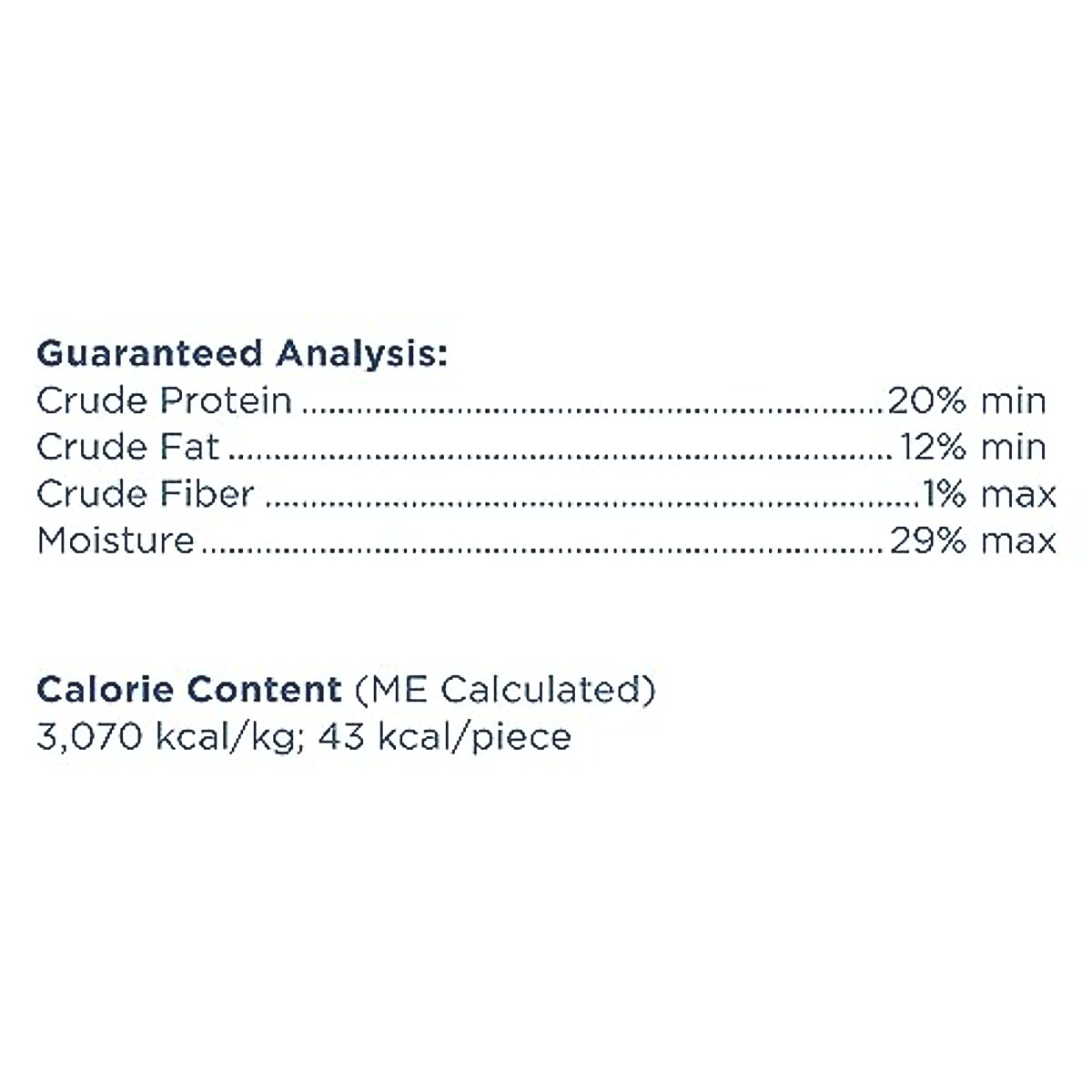 Guaranteed Analysis:
Crude Protein 20% min
Crude Fat 12% min
Crude Fiber 1% max
Moisture 29% max

Calorie Content (ME Calculated)
3,070 kcal/kg; 43 kcal/piece